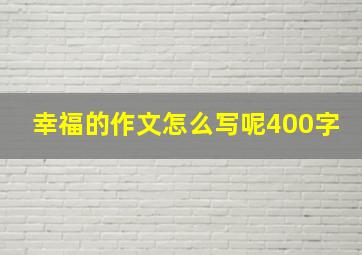 幸福的作文怎么写呢400字